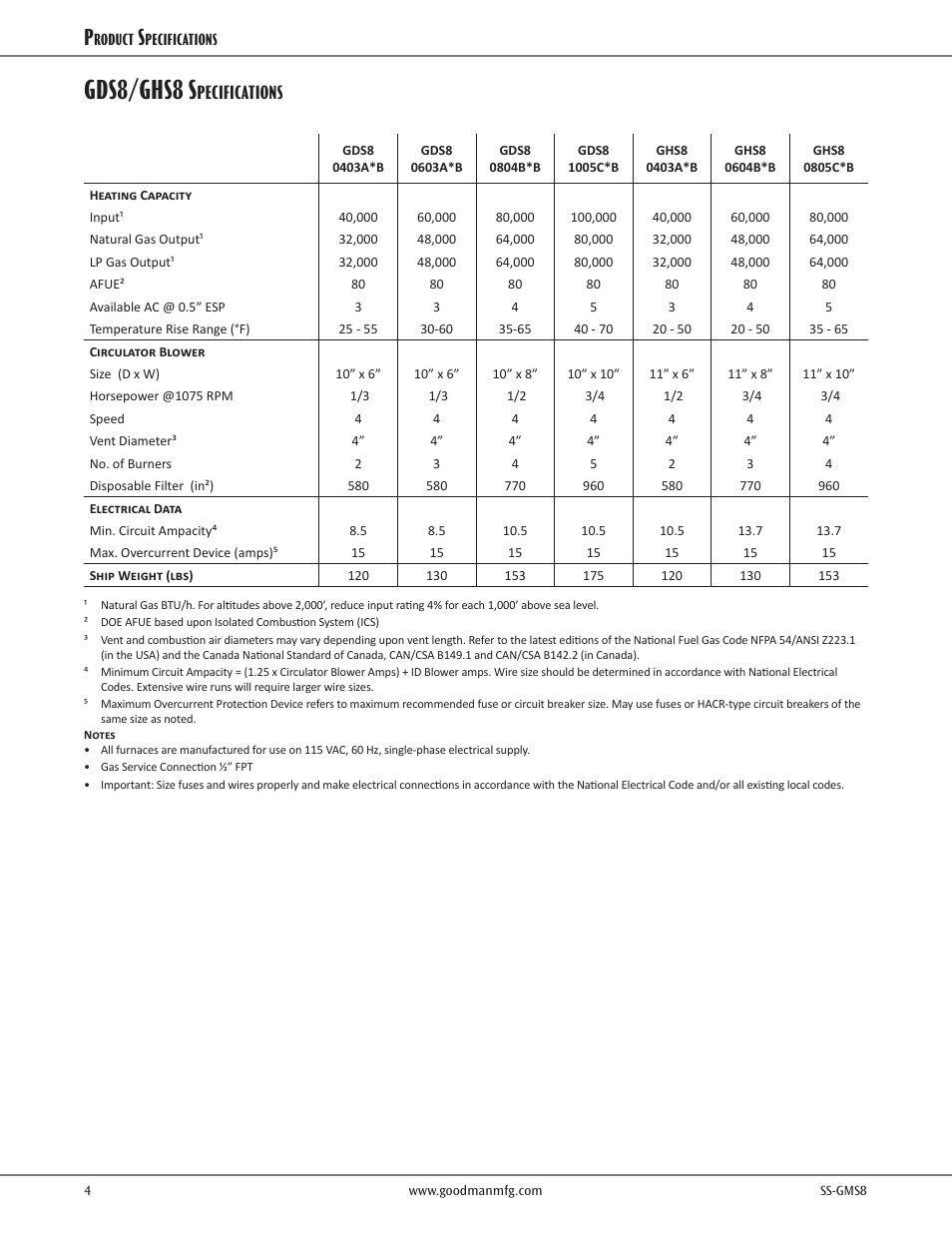 Product Specifications

GDS8/GHS8 Specifications

| | GDS8 0403A*B | GDS8 0603A*B | GDS8 0804B*B | GDS8 1005C*B | GHS8 0403A*B | GHS8 0604B*B | GHS8 0805C*B |
|---|---|---|---|---|---|---|---|
| Heating Capacity | | | | | | | |
| Input¹ | 40,000 | 60,000 | 80,000 | 100,000 | 40,000 | 60,000 | 80,000 |
| Natural Gas Output¹ | 32,000 | 48,000 | 64,000 | 80,000 | 32,000 | 48,000 | 64,000 |
| LP Gas Output¹ | 32,000 | 48,000 | 64,000 | 80,000 | 32,000 | 48,000 | 64,000 |
| AFUE² | 80 | 80 | 80 | 80 | 80 | 80 | 80 |
| Available AC @ 0.5" ESP | 3 | 3 | 4 | 5 | 3 | 4 | 5 |
| Temperature Rise Range (°F) | 25 - 55 | 30-60 | 35-65 | 40 - 70 | 20 - 50 | 20 - 50 | 35 - 65 |
| Circulator Blower | | | | | | | |
| Size (D x W) | 10" x 6" | 10" x 6" | 10" x 8" | 10" x 10" | 11" x 6" | 11" x 8" | 11" x 10" |
| Horsepower @1075 RPM | 1/3 | 1/3 | 1/2 | 3/4 | 1/2 | 3/4 | 3/4 |
| Speed | 4 | 4 | 4 | 4 | 4 | 4 | 4 |
| Vent Diameter³ | 4" | 4" | 4" | 4" | 4" | 4" | 4" |
| No. of Burners | 2 | 3 | 4 | 5 | 2 | 3 | 4 |
| Disposable Filter (in²) | 580 | 580 | 770 | 960 | 580 | 770 | 960 |
| Electrical Data | | | | | | | |
| Min. Circuit Ampacity⁴ | 8.5 | 8.5 | 10.5 | 10.5 | 10.5 | 13.7 | 13.7 |
| Max. Overcurrent Device (amps)⁵ | 15 | 15 | 15 | 15 | 15 | 15 | 15 |
| Ship Weight (lbs) | 120 | 130 | 153 | 175 | 120 | 130 | 153 |

¹ Natural Gas BTU/h. For altitudes above 2,000', reduce input rating 4% for each 1,000' above sea level.
² DOE AFUE based upon Isolated Combustion System (ICS)
³ Vent and combustion air diameters may vary depending upon vent length. Refer to the latest editions of the National Fuel Gas Code NFPA 54/ANSI Z223.1 (in the USA) and the Canada National Standard of Canada, CAN/CSA B149.1 and CAN/CSA B142.2 (in Canada).
⁴ Minimum Circuit Ampacity = (1.25 x Circulator Blower Amps) + ID Blower amps. Wire size should be determined in accordance with National Electrical Codes. Extensive wire runs will require larger wire sizes.
⁵ Maximum Overcurrent Protection Device refers to maximum recommended fuse or circuit breaker size. May use fuses or HACR-type circuit breakers of the same size as noted.

Notes
• All furnaces are manufactured for use on 115 VAC, 60 Hz, single-phase electrical supply.
• Gas Service Connection ½" FPT
• Important: Size fuses and wires properly and make electrical connections in accordance with the National Electrical Code and/or all existing local codes.

4 www.goodmanmfg.com SS-GMS8